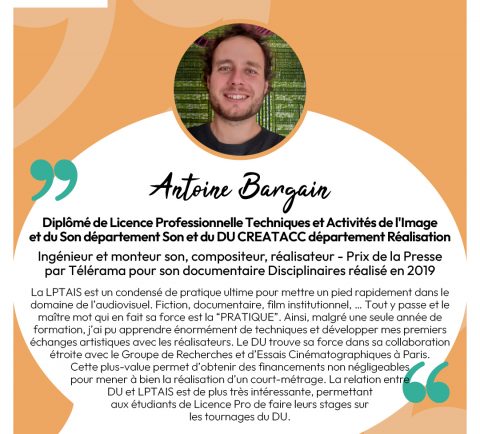 Antoine Bargain

Diplômé de Licence Professionnelle Techniques et Activités de l'Image et du Son département Son et du DU CREATACC département Réalisation

Ingénieur et monteur son, compositeur, réalisateur - Prix de la Presse par Télérama pour son documentaire Disciplinaires réalisé en 2019

La LPTAIS est un condensé de pratique ultime pour mettre un pied rapidement dans le domaine de l'audiovisuel. Fiction, documentaire, film institutionnel, ... Tout y passe et le maître mot qui en fait sa force est la "PRATIQUE". Ainsi, malgré une seule année de formation, j'ai pu apprendre énormément de techniques et développer mes premiers échanges artistiques avec les réalisateurs. Le DU trouve sa force dans sa collaboration étroite avec le Groupe de Recherches et d'Essais Cinématographiques à Paris. Cette plus-value permet d'obtenir des financements non négligeables pour mener à bien la réalisation d'un court-métrage. La relation entre DU et LPTAIS est de plus très intéressante, permettant aux étudiants de Licence Pro de faire leurs stages sur les tournages du DU.